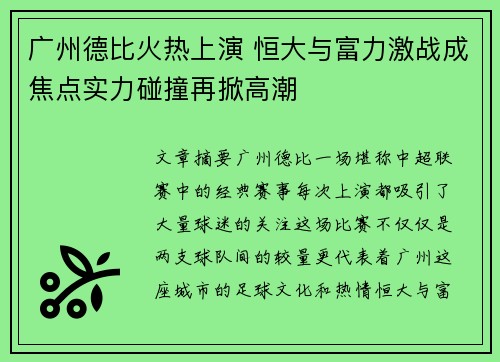 广州德比火热上演 恒大与富力激战成焦点实力碰撞再掀高潮

文章摘要广州德比一场堪称中超联赛中的经典赛事每次上演都吸引了大量球迷的关注这场比赛不仅仅是两支球队间的较量更代表着广州这座城市的足球文化和热情恒大与富